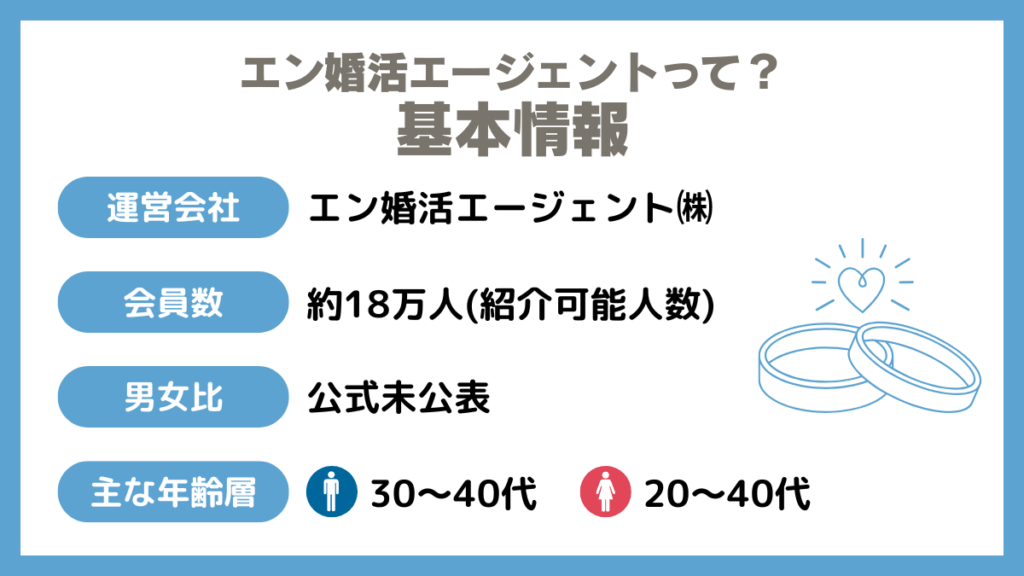 エン婚活エージェントって？
基本情報

運営会社 エン婚活エージェント㈱

会員数 約18万人(紹介可能人数)

男女比 公式未公表

主な年齢層 30〜40代 20〜40代